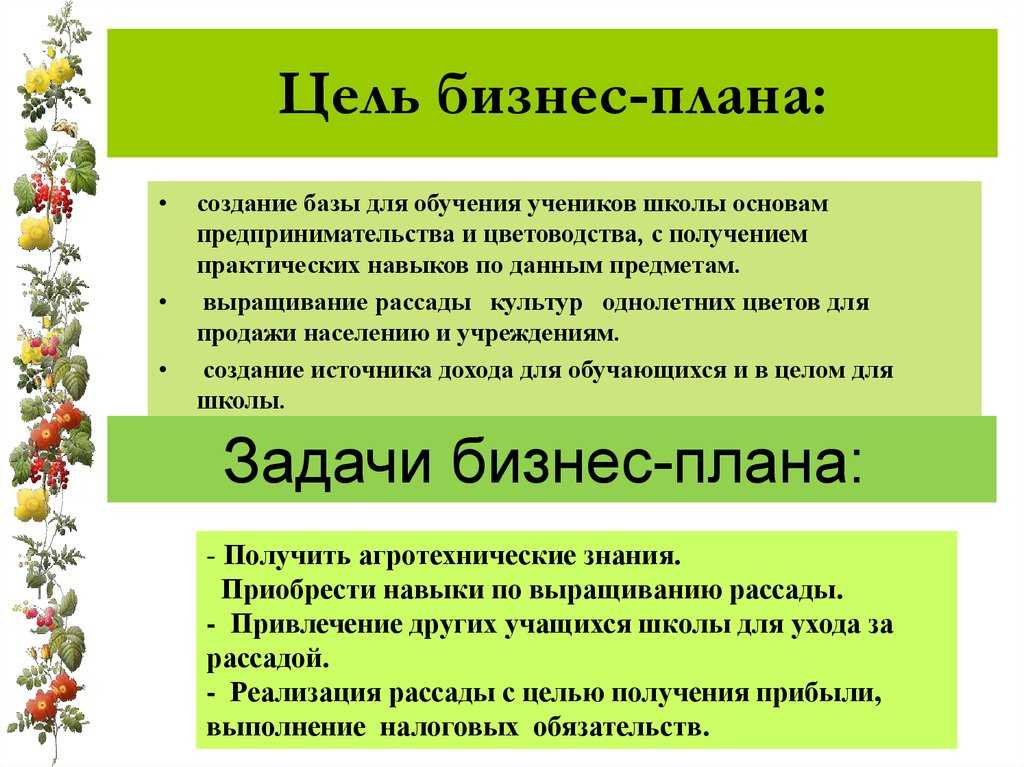 Цель бизнес-плана:

• создание базы для обучения учеников школы основам предпринимательства и цветоводства, с получением практических навыков по данным предметам.

• выращивание рассады культур однолетних цветов для продажи населению и учреждениям.

• создание источника дохода для обучающихся и в целом для школы.

Задачи бизнес-плана:

- Получить агротехнические знания.
Приобрести навыки по выращиванию рассады.
- Привлечение других учащихся школы для ухода за рассадой.
- Реализация рассады с целью получения прибыли, выполнение налоговых обязательств.